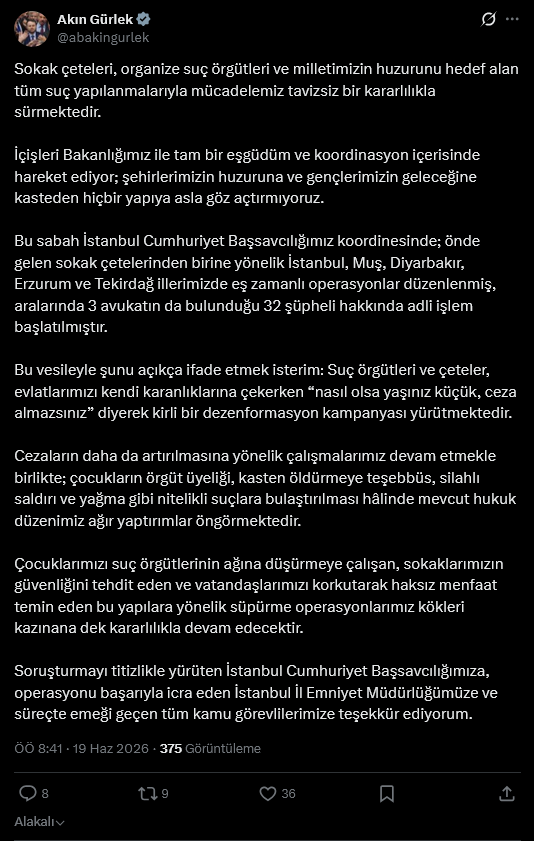 Akın Gürlek
@abakingurlek

Sokak çeteleri, organize suç örgütleri ve milletimizin huzurunu hedef alan tüm suç yapılanmalarıyla mücadelemiz tavizsiz bir kararlılıkla sürmektedir.

İçişleri Bakanlığımız ile tam bir eşgüdüm ve koordinasyon içerisinde hareket ediyor; şehirlerimizin huzuruna ve gençlerimizin geleceğine kasteden hiçbir yapıya asla göz açtırmıyoruz.

Bu sabah İstanbul Cumhuriyet Başsavcılığımız koordinesinde; önde gelen sokak çetelerinden birine yönelik İstanbul, Muş, Diyarbakır, Erzurum ve Tekirdağ illerimizde eş zamanlı operasyonlar düzenlenmiş, aralarında 3 avukatın da bulunduğu 32 şüpheli hakkında adli işlem başlatılmıştır.

Bu vesileyle şunu açıkça ifade etmek isterim: Suç örgütleri ve çeteler, evlatlarımızı kendi karanlıklarına çekerken “nasıl olsa yaşınız küçük, ceza almazsınız” diyerek kirli bir dezenformasyon kampanyası yürütmektedir.

Cezaların daha da artırılmasına yönelik çalışmalarımız devam etmekle birlikte; çocukların örgüt üyeliği, kasten öldürmeye teşebbüs, silahlı saldırı ve yağma gibi nitelikli suçlara bulaştırılması hâlinde mevcut hukuk düzenimiz ağır yaptırımlar öngörmektedir.

Çocuklarımızı suç örgütlerinin ağına düşürmeye çalışan, sokaklarımızın güvenliğini tehdit eden ve vatandaşlarımızı korkutarak haksız menfaat temin eden bu yapılara yönelik süpürme operasyonlarımız kökleri kazınana dek kararlılıkla devam edecektir.

Soruşturmayı titizlikle yürüten İstanbul Cumhuriyet Başsavcılığımıza, operasyonu başarıyla icra eden İstanbul İl Emniyet Müdürlüğümüze ve süreçte emeği geçen tüm kamu görevlilerimize teşekkür ediyorum.

ÖÖ 8:41 · 19 Haz 2026 · 375 Görüntüleme

8 9 36

Alakalı